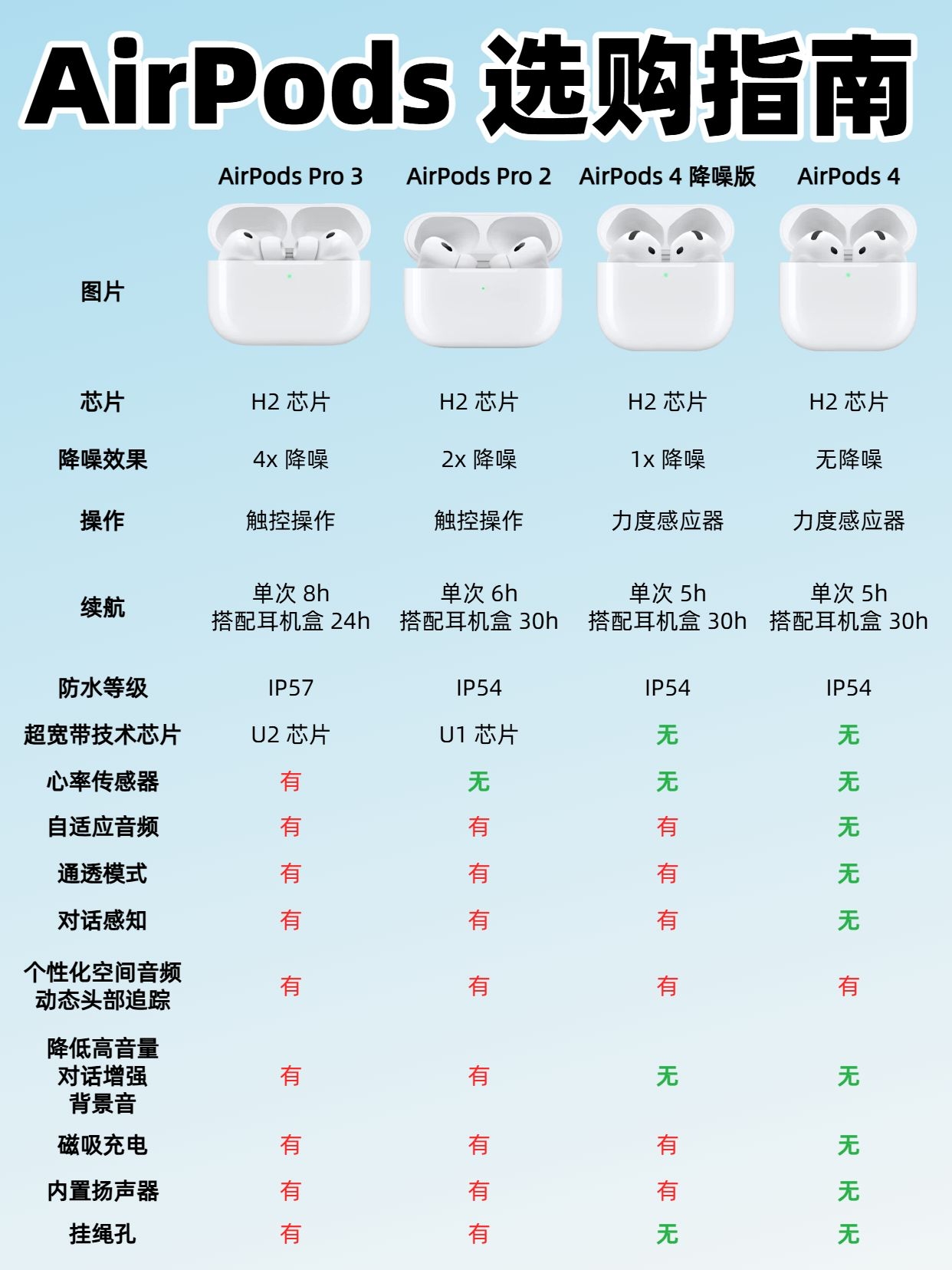 AirPods 选购指南

| | AirPods Pro 3 | AirPods Pro 2 | AirPods 4 降噪版 | AirPods 4 |
|---|---|---|---|---|
| 图片 | | | | |
| 芯片 | H2 芯片 | H2 芯片 | H2 芯片 | H2 芯片 |
| 降噪效果 | 4x 降噪 | 2x 降噪 | 1x 降噪 | 无降噪 |
| 操作 | 触控操作 | 触控操作 | 力度感应器 | 力度感应器 |
| 续航 | 单次 8h 搭配耳机盒 24h | 单次 6h 搭配耳机盒 30h | 单次 5h 搭配耳机盒 30h | 单次 5h 搭配耳机盒 30h |
| 防水等级 | IP57 | IP54 | IP54 | IP54 |
| 超宽带技术芯片 | U2 芯片 | U1 芯片 | 无 | 无 |
| 心率传感器 | 有 | 无 | 无 | 无 |
| 自适应音频 | 有 | 有 | 有 | 无 |
| 通透模式 | 有 | 有 | 有 | 无 |
| 对话感知 | 有 | 有 | 有 | 无 |
| 个性化空间音频 动态头部追踪 | 有 | 有 | 有 | 有 |
| 降低高音量 对话增强 背景音 | 有 | 有 | 无 | 无 |
| 磁吸充电 | 有 | 有 | 有 | 无 |
| 内置扬声器 | 有 | 有 | 有 | 无 |
| 挂绳孔 | 有 | 有 | 无 | 无 |